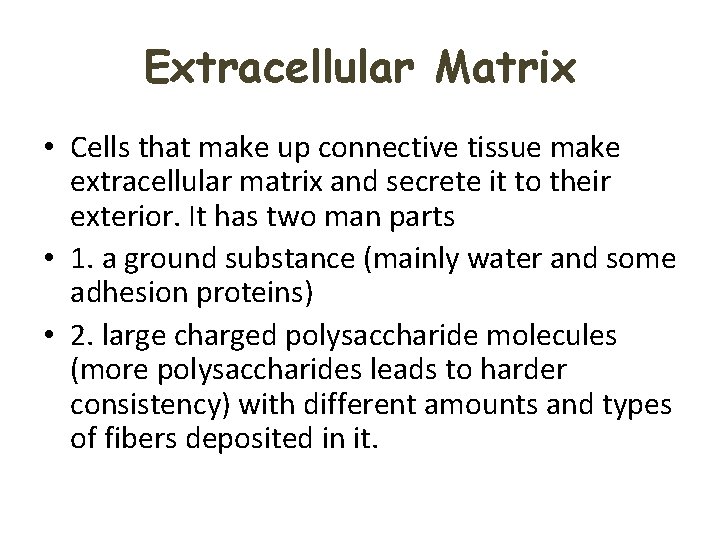 Extracellular Matrix

• Cells that make up connective tissue make extracellular matrix and secrete it to their exterior. It has two man parts

• 1. a ground substance (mainly water and some adhesion proteins)

• 2. large charged polysaccharide molecules (more polysaccharides leads to harder consistency) with different amounts and types of fibers deposited in it.